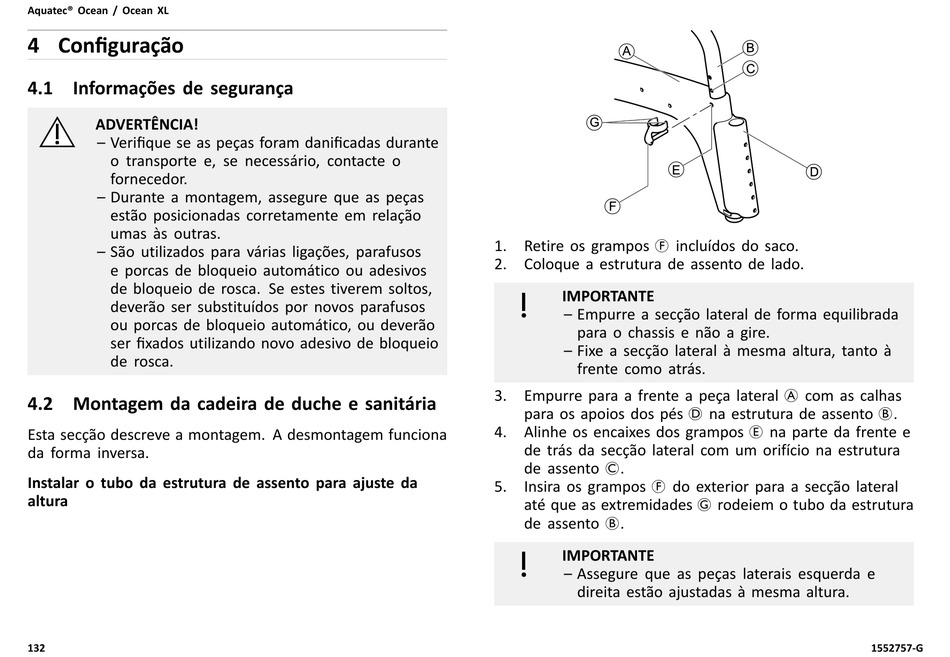 Aquatec® Ocean / Ocean XL

4 Configuração

4.1 Informações de segurança

ADVERTÊNCIA!
– Verifique se as peças foram danificadas durante o transporte e, se necessário, contacte o fornecedor.
– Durante a montagem, assegure que as peças estão posicionadas corretamente em relação umas às outras.
– São utilizados para várias ligações, parafusos e porcas de bloqueio automático ou adesivos de bloqueio de rosca. Se estes tiverem soltos, deverão ser substituídos por novos parafusos ou porcas de bloqueio automático, ou deverão ser fixados utilizando novo adesivo de bloqueio de rosca.

4.2 Montagem da cadeira de duche e sanitária

Esta secção descreve a montagem. A desmontagem funciona da forma inversa.

Instalar o tubo da estrutura de assento para ajuste da altura

A
B
C
G
E
D
F

1. Retire os grampos Ⓕ incluídos do saco.
2. Coloque a estrutura de assento de lado.

IMPORTANTE
– Empurre a secção lateral de forma equilibrada para o chassis e não a gire.
– Fixe a secção lateral à mesma altura, tanto à frente como atrás.

3. Empurre para a frente a peça lateral Ⓐ com as calhas para os apoios dos pés Ⓓ na estrutura de assento Ⓑ.
4. Alinhe os encaixes dos grampos Ⓔ na parte da frente e de trás da secção lateral com um orifício na estrutura de assento Ⓒ.
5. Insira os grampos Ⓕ do exterior para a secção lateral até que as extremidades Ⓖ rodeiem o tubo da estrutura de assento Ⓑ.

IMPORTANTE
– Assegure que as peças laterais esquerda e direita estão ajustadas à mesma altura.

132

1552757-G